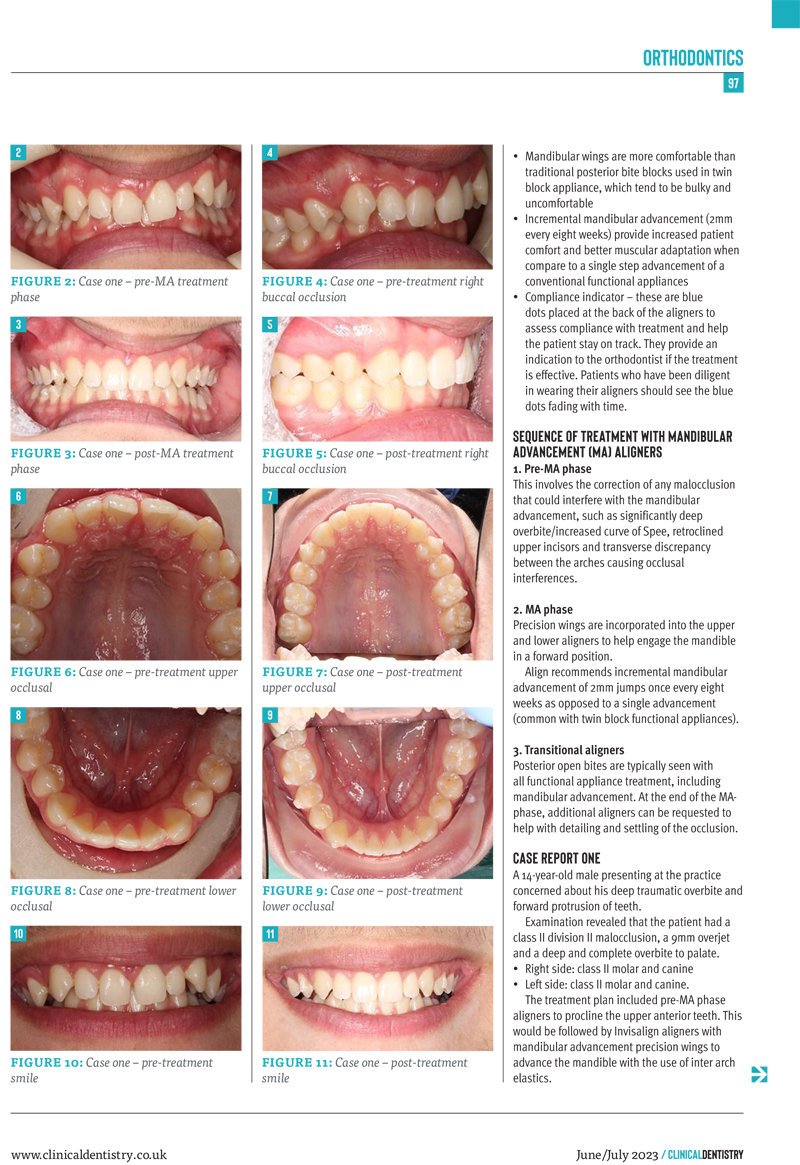 ORTHODONTICS
97

2

FIGURE 2: Case one – pre-MA treatment phase

3

FIGURE 3: Case one – post-MA treatment phase

6

FIGURE 6: Case one – pre-treatment upper occlusal

8

FIGURE 8: Case one – pre-treatment lower occlusal

10

FIGURE 10: Case one – pre-treatment smile

4

FIGURE 4: Case one – pre-treatment right buccal occlusion

5

FIGURE 5: Case one – post-treatment right buccal occlusion

7

FIGURE 7: Case one – post-treatment upper occlusal

9

FIGURE 9: Case one – post-treatment lower occlusal

11

FIGURE 11: Case one – post-treatment smile

• Mandibular wings are more comfortable than traditional posterior bite blocks used in twin block appliance, which tend to be bulky and uncomfortable
• Incremental mandibular advancement (2mm every eight weeks) provide increased patient comfort and better muscular adaptation when compare to a single step advancement of a conventional functional appliances
• Compliance indicator – these are blue dots placed at the back of the aligners to assess compliance with treatment and help the patient stay on track. They provide an indication to the orthodontist if the treatment is effective. Patients who have been diligent in wearing their aligners should see the blue dots fading with time.

SEQUENCE OF TREATMENT WITH MANDIBULAR ADVANCEMENT (MA) ALIGNERS
1. Pre-MA phase
This involves the correction of any malocclusion that could interfere with the mandibular advancement, such as significantly deep overbite/increased curve of Spee, retroclined upper incisors and transverse discrepancy between the arches causing occlusal interferences.

2. MA phase
Precision wings are incorporated into the upper and lower aligners to help engage the mandible in a forward position.
Align recommends incremental mandibular advancement of 2mm jumps once every eight weeks as opposed to a single advancement (common with twin block functional appliances).

3. Transitional aligners
Posterior open bites are typically seen with all functional appliance treatment, including mandibular advancement. At the end of the MA-phase, additional aligners can be requested to help with detailing and settling of the occlusion.

CASE REPORT ONE
A 14-year-old male presenting at the practice concerned about his deep traumatic overbite and forward protrusion of teeth.
Examination revealed that the patient had a class II division II malocclusion, a 9mm overjet and a deep and complete overbite to palate.
• Right side: class II molar and canine
• Left side: class II molar and canine.
The treatment plan included pre-MA phase aligners to procline the upper anterior teeth. This would be followed by Invisalign aligners with mandibular advancement precision wings to advance the mandible with the use of inter arch elastics.

www.clinicaldentistry.co.uk

June/July 2023 / CLINICALDENTISTRY